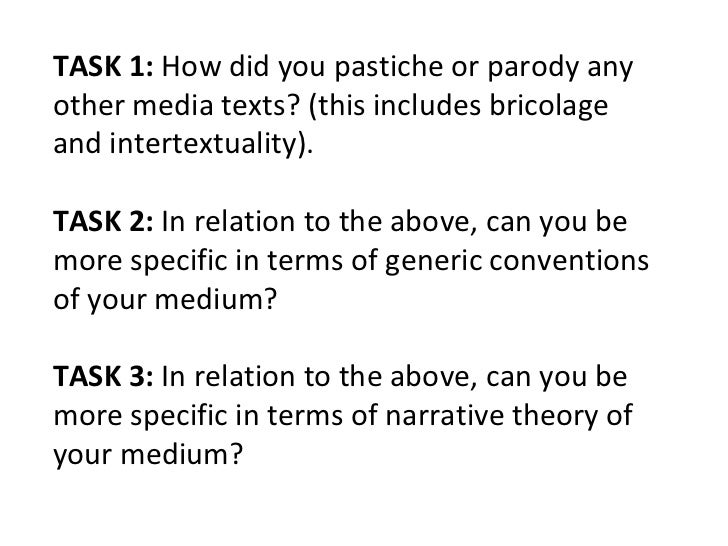 TASK 1: How did you pastiche or parody any other media texts? (this includes bricolage and intertextuality).

TASK 2: In relation to the above, can you be more specific in terms of generic conventions of your medium?

TASK 3: In relation to the above, can you be more specific in terms of narrative theory of your medium?